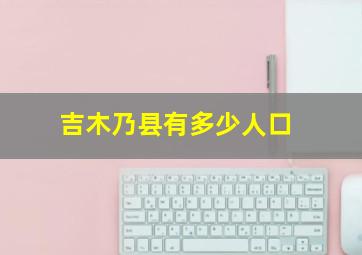 吉木乃县有多少人口